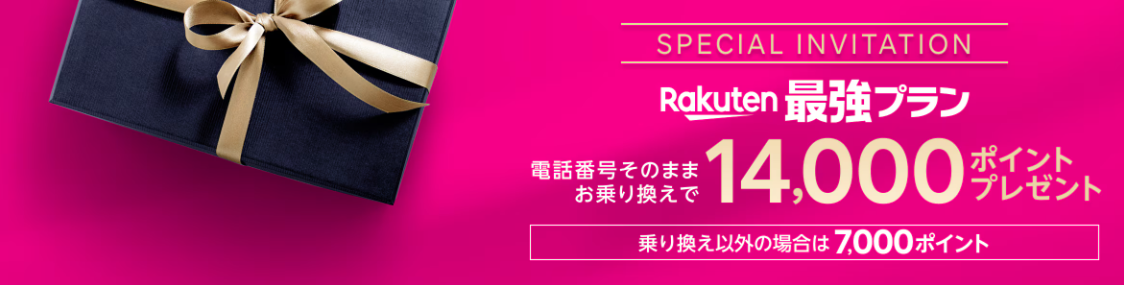 SPECIAL INVITATION

Rakuten 最強プラン

電話番号そのまま
お乗り換えで 14,000 ポイント
プレゼント

乗り換え以外の場合は 7,000ポイント